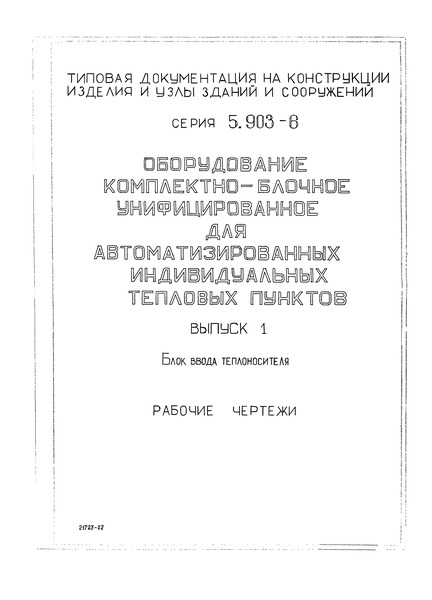 ТИПОВАЯ ДОКУМЕНТАЦИЯ НА КОНСТРУКЦИИ ИЗДЕЛИЯ И УЗЛЫ ЗДАНИЙ И СООРУЖЕНИЙ

СЕРИЯ 5.903-6

ОБОРУДОВАНИЕ КОМПЛЕКТНО-БЛОЧНОЕ УНИФИЦИРОВАННОЕ ДЛЯ АВТОМАТИЗИРОВАННЫХ ИНДИВИДУАЛЬНЫХ ТЕПЛОВЫХ ПУНКТОВ

ВЫПУСК 1

Блок ввода теплоносителя

РАБОЧИЕ ЧЕРТЕЖИ

21723-02